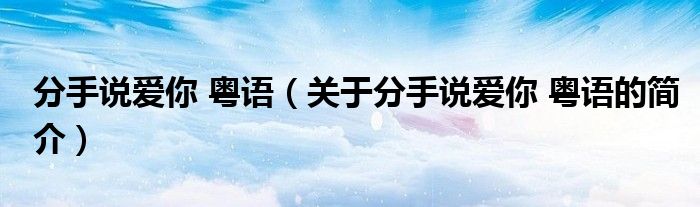 分手说爱你 粤语（关于分手说爱你 粤语的简介）